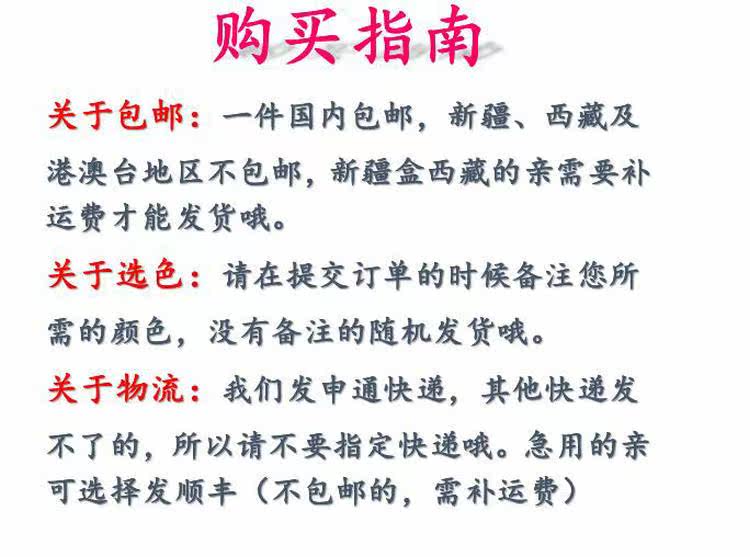 购买指南

关于包邮：一件国内包邮，新疆、西藏及港澳台地区不包邮，新疆盒西藏的亲需要补运费才能发货哦。

关于选色：请在提交订单的时候备注您所需的颜色，没有备注的随机发货哦。

关于物流：我们发申通快递，其他快递发不了的，所以请不要指定快递哦。急用的亲可选择发顺丰（不包邮的，需补运费）